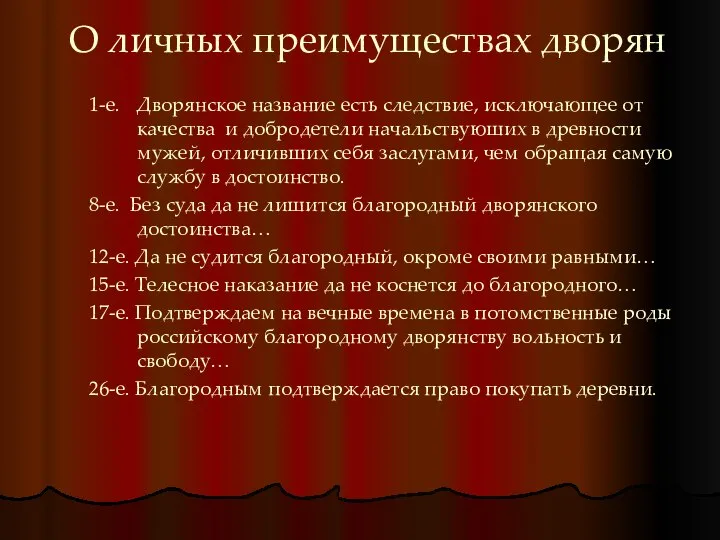 О личных преимуществах дворян

1-е. Дворянское название есть следствие, исключающее от качества и добродетели начальствуюших в древности мужей, отличивших себя заслугами, чем обращая самую службу в достоинство.

8-е. Без суда да не лишится благородный дворянского достоинства…

12-е. Да не судится благородный, окроме своими равными…

15-е. Телесное наказание да не коснется до благородного…

17-е. Подтверждаем на вечные времена в потомственные роды российскому благородному дворянству вольность и свободу…

26-е. Благородным подтверждается право покупать деревни.